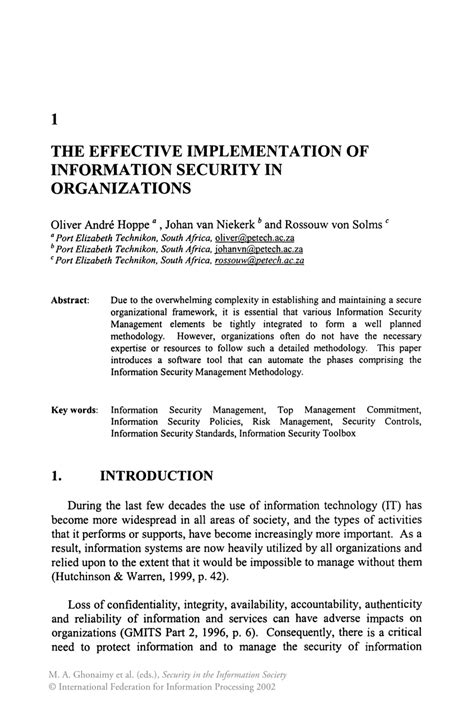 1

THE EFFECTIVE IMPLEMENTATION OF INFORMATION SECURITY IN ORGANIZATIONS

Oliver André Hoppe $^a$ , Johan van Niekerk $^b$ and Rossouw von Solms $^c$
$^a$ Port Elizabeth Technikon, South Africa, oliver@petech.ac.za
$^b$ Port Elizabeth Technikon, South Africa, johanvn@petech.ac.za
$^c$ Port Elizabeth Technikon, South Africa, rossouw@petech.ac.za

Abstract: Due to the overwhelming complexity in establishing and maintaining a secure organizational framework, it is essential that various Information Security Management elements be tightly integrated to form a well planned methodology. However, organizations often do not have the necessary expertise or resources to follow such a detailed methodology. This paper introduces a software tool that can automate the phases comprising the Information Security Management Methodology.

Key words: Information Security Management, Top Management Commitment, Information Security Policies, Risk Management, Security Controls, Information Security Standards, Information Security Toolbox

1. INTRODUCTION

During the last few decades the use of information technology (IT) has become more widespread in all areas of society, and the types of activities that it performs or supports, have become increasingly more important. As a result, information systems are now heavily utilized by all organizations and relied upon to the extent that it would be impossible to manage without them (Hutchinson & Warren, 1999, p. 42).

Loss of confidentiality, integrity, availability, accountability, authenticity and reliability of information and services can have adverse impacts on organizations (GMITS Part 2, 1996, p. 6). Consequently, there is a critical need to protect information and to manage the security of information

M. A. Ghonaimy et al. (eds.), Security in the Information Society
© International Federation for Information Processing 2002